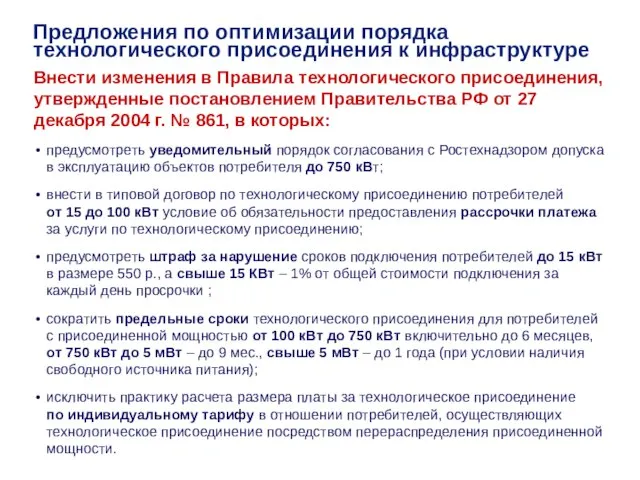 Предложения по оптимизации порядка технологического присоединения к инфраструктуре

Внести изменения в Правила технологического присоединения, утвержденные постановлением Правительства РФ от 27 декабря 2004 г. № 861, в которых:

• предусмотреть уведомительный порядок согласования с Ростехнадзором допуска в эксплуатацию объектов потребителя до 750 кВт;

• внести в типовой договор по технологическому присоединению потребителей от 15 до 100 кВт условие об обязательности предоставления рассрочки платежа за услуги по технологическому присоединению;

• предусмотреть штраф за нарушение сроков подключения потребителей до 15 кВт в размере 550 р., а свыше 15 КВт – 1% от общей стоимости подключения за каждый день просрочки ;

• сократить предельные сроки технологического присоединения для потребителей с присоединенной мощностью от 100 кВт до 750 кВт включительно до 6 месяцев, от 750 кВт до 5 мВт – до 9 мес., свыше 5 мВт – до 1 года (при условии наличия свободного источника питания);

• исключить практику расчета размера платы за технологическое присоединение по индивидуальному тарифу в отношении потребителей, осуществляющих технологическое присоединение посредством перераспределения присоединенной мощности.